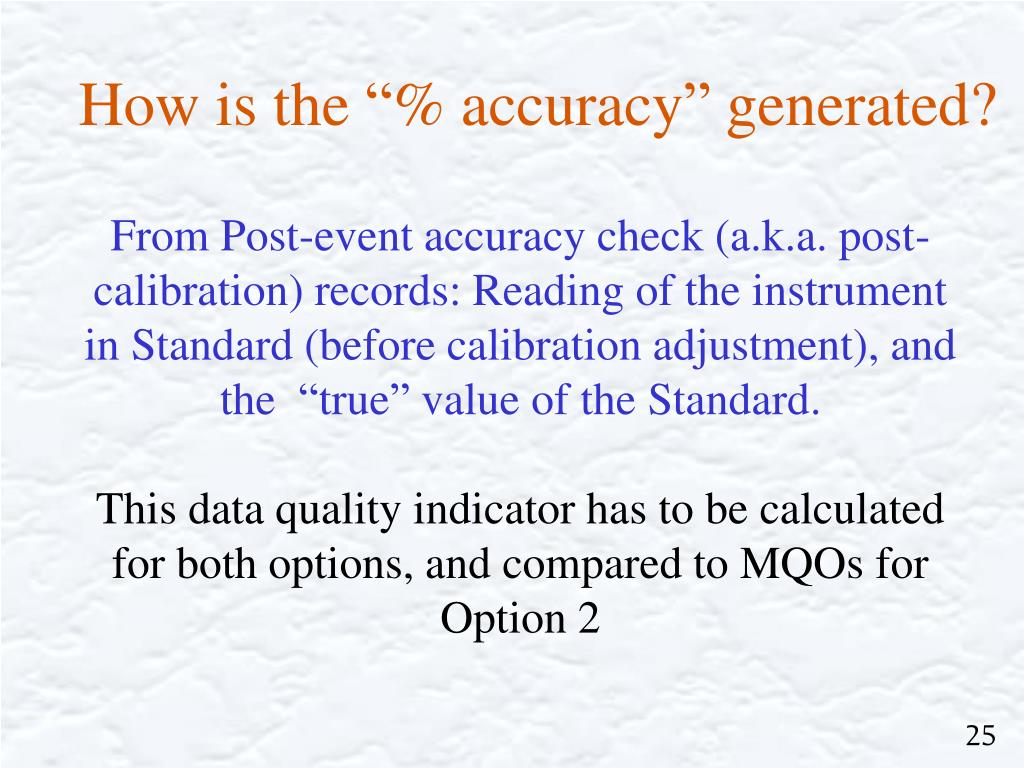 How is the “% accuracy” generated?

From Post-event accuracy check (a.k.a. post-calibration) records: Reading of the instrument in Standard (before calibration adjustment), and the “true” value of the Standard.

This data quality indicator has to be calculated for both options, and compared to MQOs for Option 2

25